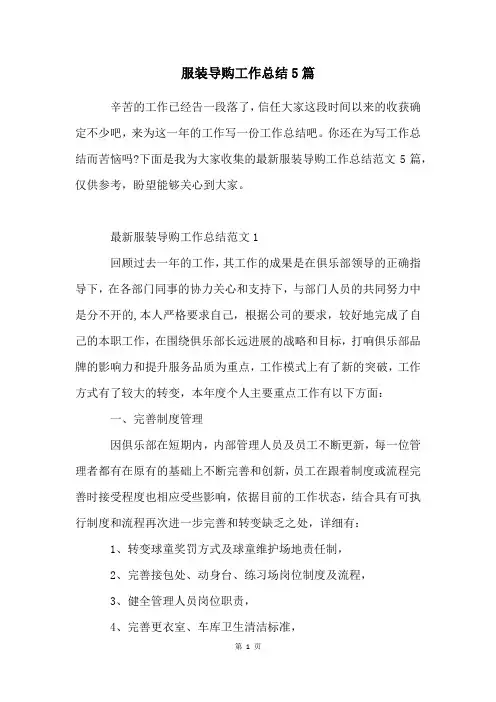 服装导购工作总结5篇

辛苦的工作已经告一段落了，信任大家这段时间以来的收获确定不少吧，来为这一年的工作写一份工作总结吧。你还在为写工作总结而苦恼吗?下面是我为大家收集的最新服装导购工作总结范文5篇，仅供参考，盼望能够关心到大家。

最新服装导购工作总结范文1

回顾过去一年的工作，其工作的成果是在俱乐部领导的正确指导下，在各部门同事的协力关心和支持下，与部门人员的共同努力中是分不开的，本人严格要求自己，根据公司的要求，较好地完成了自己的本职工作，在围绕俱乐部长远进展的战略和目标，打响俱乐部品牌的影响力和提升服务品质为重点，工作模式上有了新的突破，工作方式有了较大的转变，本年度个人主要重点工作有以下方面：

一、完善制度管理

因俱乐部在短期内，内部管理人员及员工不断更新，每一位管理者都有在原有的基础上不断完善和创新，员工在跟着制度或流程完善时接受程度也相应受些影响，依据目前的工作状态，结合具有可执行制度和流程再次进一步完善和转变缺乏之处，详细有：

1、转变球童奖罚方式及球童维护场地责任制，

2、完善接包处、动身台、练习场岗位制度及流程，

3、健全管理人员岗位职责，

4、完善更衣室、车库卫生清洁标准，

第 1 页